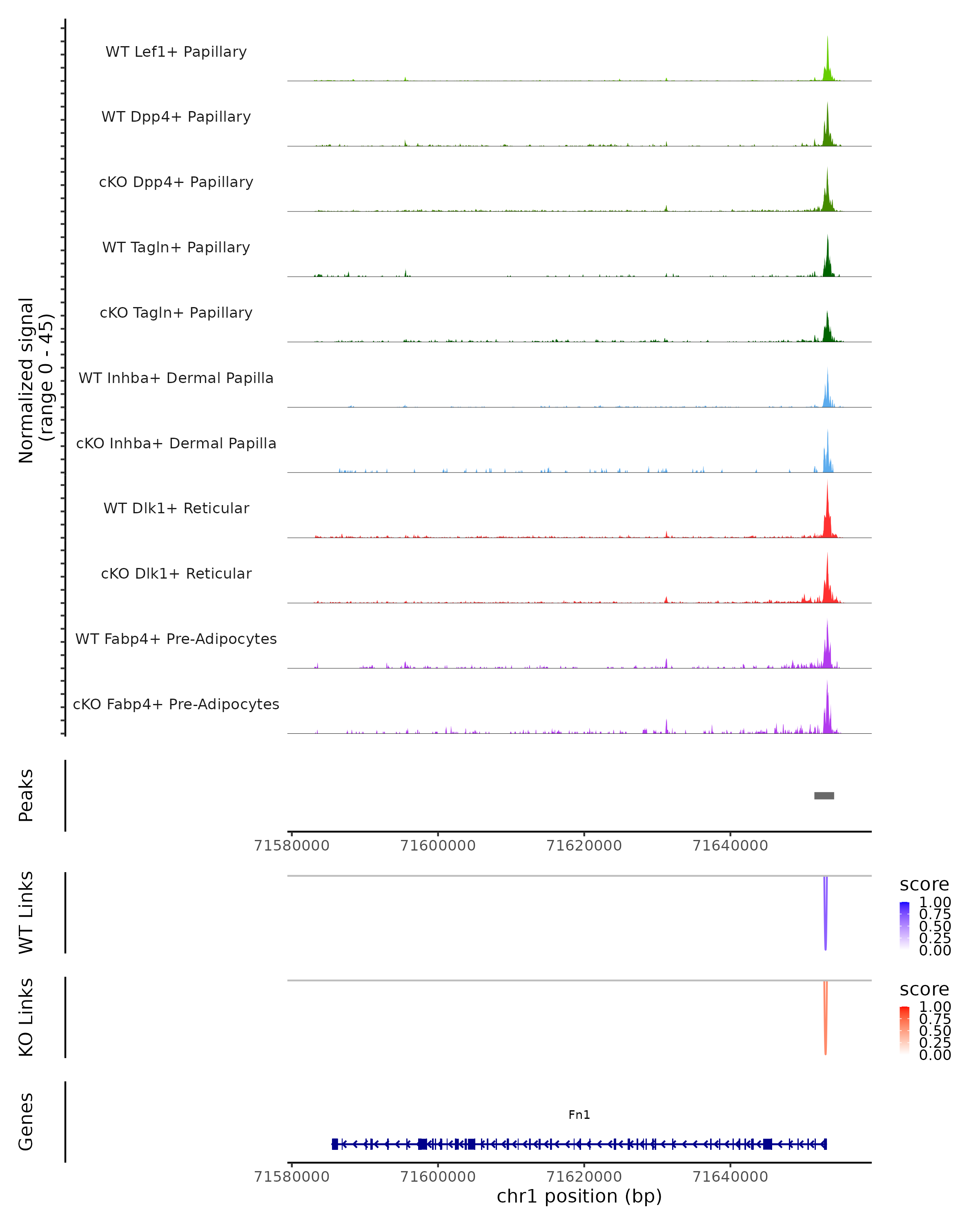 Normalized signal
(range 0 - 45)

WT Lef1+ Papillary

WT Dpp4+ Papillary

cKO Dpp4+ Papillary

WT Tagln+ Papillary

cKO Tagln+ Papillary

WT Inhba+ Dermal Papilla

cKO Inhba+ Dermal Papilla

WT Dlk1+ Reticular

cKO Dlk1+ Reticular

WT Fabp4+ Pre-Adipocytes

cKO Fabp4+ Pre-Adipocytes

Peaks

71580000 71600000 71620000 71640000

WT Links

score
1.00
0.75
0.50
0.25
0.00

KO Links

score
1.00
0.75
0.50
0.25
0.00

Genes

Fn1

71580000 71600000 71620000 71640000
chr1 position (bp)